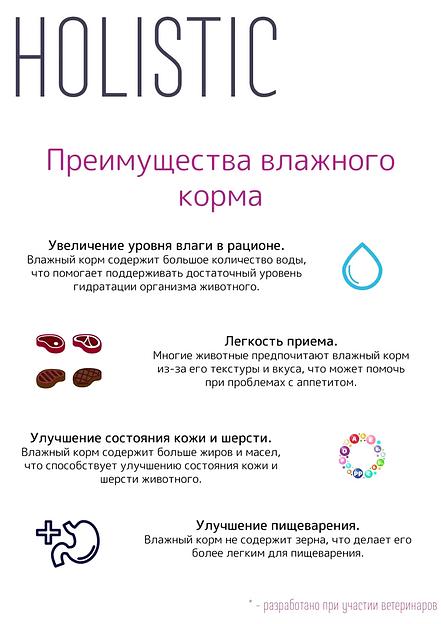 HOLISTIC

Преимущества влажного корма

Увеличение уровня влаги в рационе.
Влажный корм содержит большое количество воды, что помогает поддерживать достаточный уровень гидратации организма животного.

Легкость приема.
Многие животные предпочитают влажный корм из-за его текстуры и вкуса, что может помочь при проблемах с аппетитом.

Улучшение состояния кожи и шерсти.
Влажный корм содержит больше жиров и масел, что способствует улучшению состояния кожи и шерсти животного.

Улучшение пищеварения.
Влажный корм не содержит зерна, что делает его более легким для пищеварения.

* - разработано при участии ветеринаров